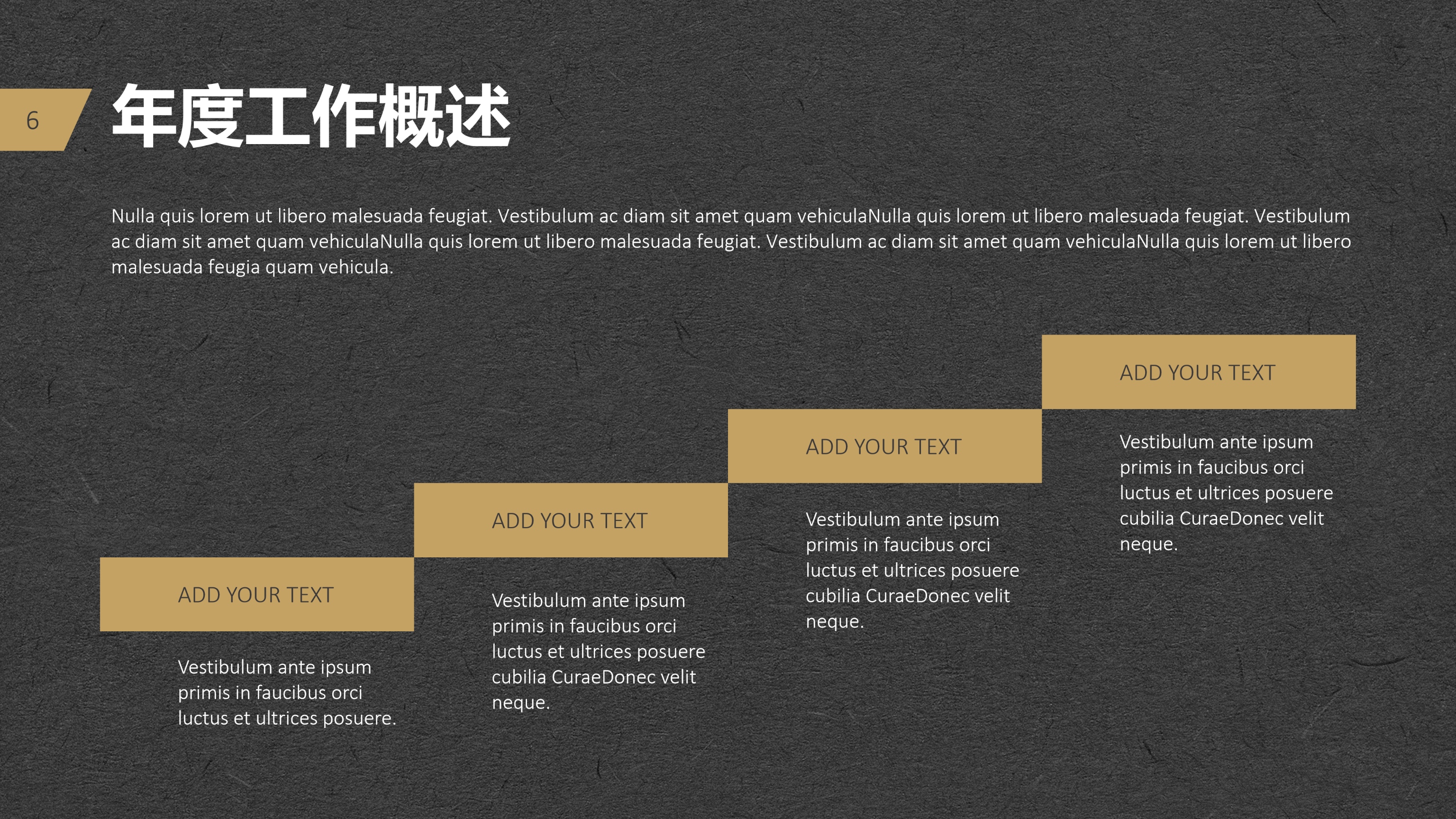 6

年度工作概述

Nulla quis lorem ut libero malesuada feugiat. Vestibulum ac diam sit amet quam vehiculaNulla quis lorem ut libero malesuada feugiat. Vestibulum ac diam sit amet quam vehiculaNulla quis lorem ut libero malesuada feugiat. Vestibulum ac diam sit amet quam vehiculaNulla quis lorem ut libero malesuada feugia quam vehicula.

ADD YOUR TEXT

Vestibulum ante ipsum primis in faucibus orci luctus et ultrices posuere.

ADD YOUR TEXT

Vestibulum ante ipsum primis in faucibus orci luctus et ultrices posuere cubilia CuraeDonec velit neque.

ADD YOUR TEXT

Vestibulum ante ipsum primis in faucibus orci luctus et ultrices posuere cubilia CuraeDonec velit neque.

ADD YOUR TEXT

Vestibulum ante ipsum primis in faucibus orci luctus et ultrices posuere cubilia CuraeDonec velit neque.